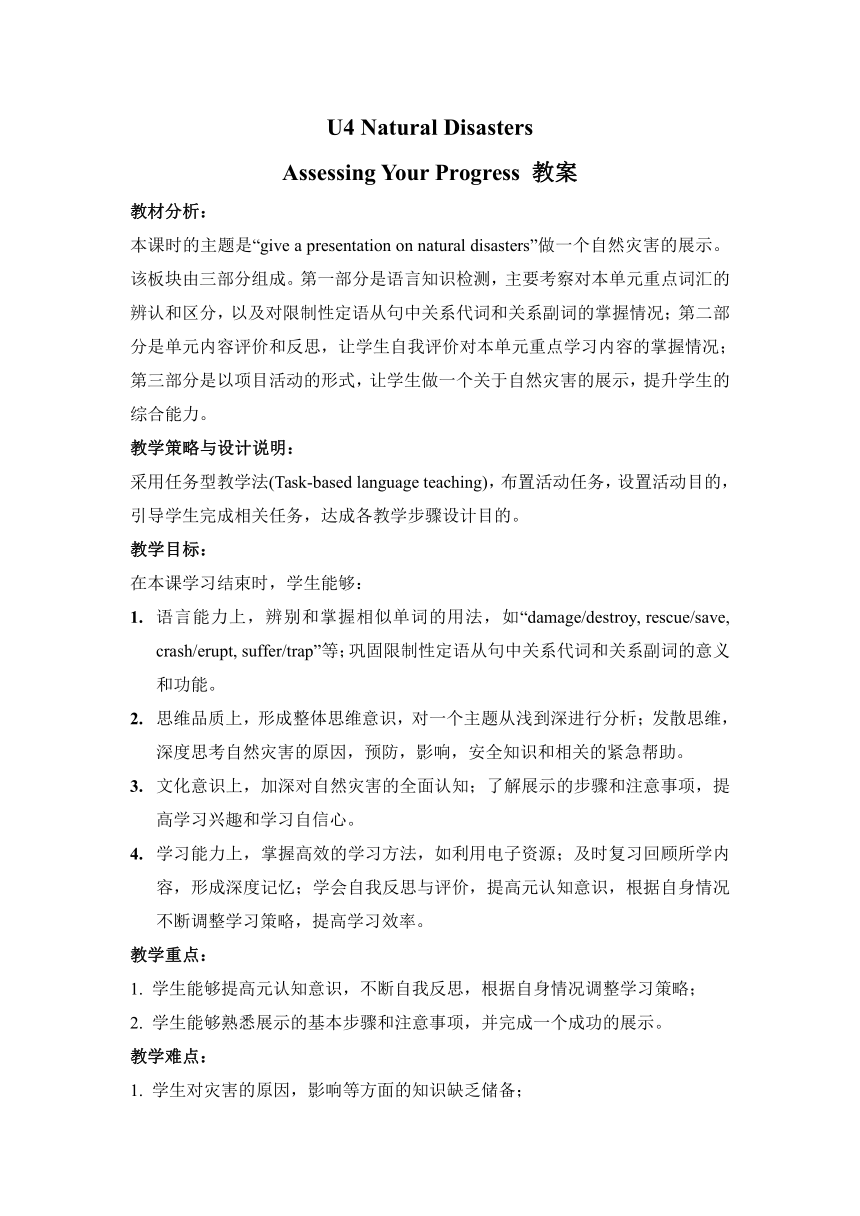 U4 Natural Disasters

Assessing Your Progress 教案

教材分析：

本课时的主题是“give a presentation on natural disasters”做一个自然灾害的展示。该板块由三部分组成。第一部分是语言知识检测，主要考察对本单元重点词汇的辨认和区分，以及对限制性定语从句中关系代词和关系副词的掌握情况；第二部分是单元内容评价和反思，让学生自我评价对本单元重点学习内容的掌握情况；第三部分是以项目活动的形式，让学生做一个关于自然灾害的展示，提升学生的综合能力。

教学策略与设计说明：

采用任务型教学法(Task-based language teaching)，布置活动任务，设置活动目的，引导学生完成相关任务，达成各教学步骤设计目的。

教学目标：

在本课学习结束时，学生能够：

1. 语言能力上，辨别和掌握相似单词的用法，如“damage/destroy, rescue/save, crash/erupt, suffer/trap”等；巩固限制性定语从句中关系代词和关系副词的意义和功能。

2. 思维品质上，形成整体思维意识，对一个主题从浅到深进行分析；发散思维，深度思考自然灾害的原因，预防，影响，安全知识和相关的紧急帮助。

3. 文化意识上，加深对自然灾害的全面认知；了解展示的步骤和注意事项，提高学习兴趣和学习自信心。

4. 学习能力上，掌握高效的学习方法，如利用电子资源；及时复习回顾所学内容，形成深度记忆；学会自我反思与评价，提高元认知意识，根据自身情况不断调整学习策略，提高学习效率。

教学重点：

1. 学生能够提高元认知意识，不断自我反思，根据自身情况调整学习策略；

2. 学生能够熟悉展示的基本步骤和注意事项，并完成一个成功的展示。

教学难点：

1. 学生对灾害的原因，影响等方面的知识缺乏储备；